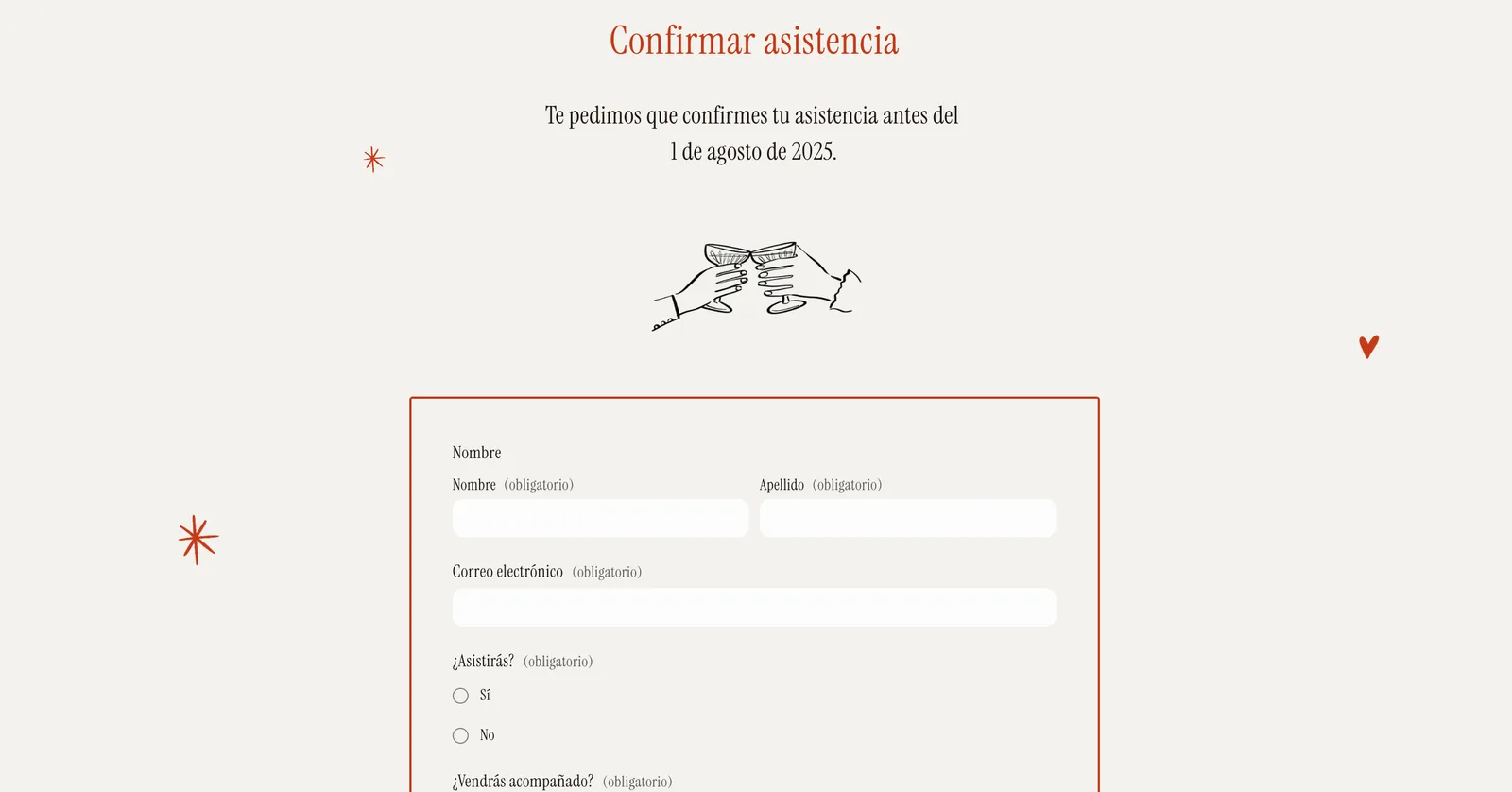 Confirmar asistencia

Te pedimos que confirmes tu asistencia antes del 1 de agosto de 2025.

Nombre

Nombre (obligatorio)

Apellido (obligatorio)

Correo electrónico (obligatorio)

¿Asistirás? (obligatorio)

Sí

No

¿Vendrás acompañado? (obligatorio)